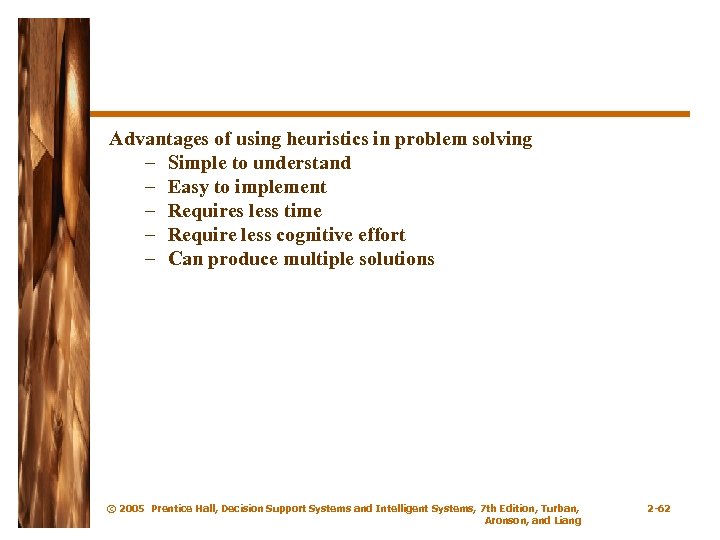 Advantages of using heuristics in problem solving
– Simple to understand
– Easy to implement
– Requires less time
– Require less cognitive effort
– Can produce multiple solutions

© 2005 Prentice Hall, Decision Support Systems and Intelligent Systems, 7th Edition, Turban, Aronson, and Liang

2-62